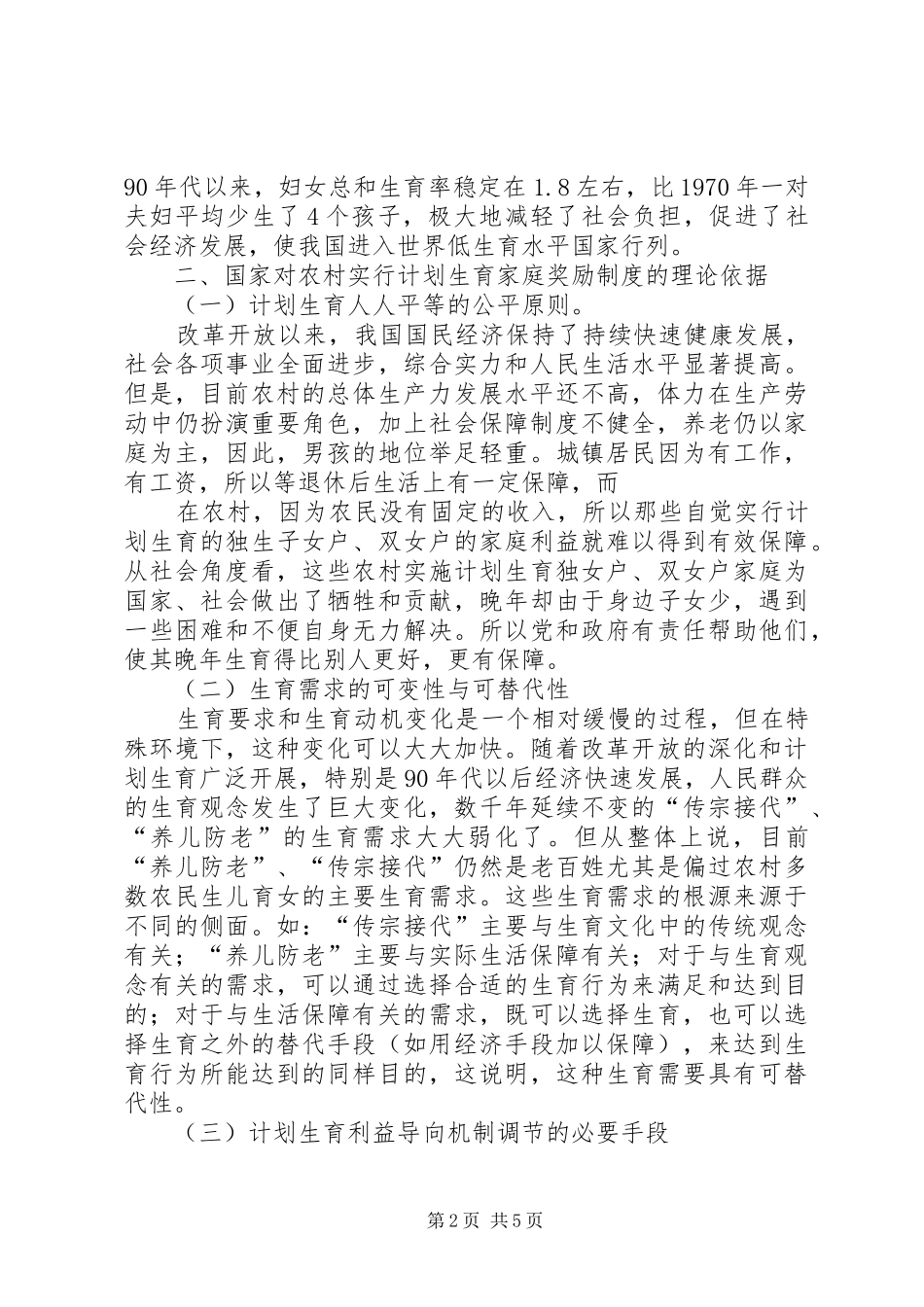 90年代以来，妇女总和生育率稳定在1.8左右，比1970年一对夫妇平均少生了4个孩子，极大地减轻了社会负担，促进了社会经济发展，使我国进入世界低生育水平国家行列。

二、国家对农村实行计划生育家庭奖励制度的理论依据

（一）计划生育人人平等的公平原则。

改革开放以来，我国国民经济保持了持续快速健康发展，社会各项事业全面进步，综合实力和人民生活水平显著提高。但是，目前农村的总体生产力发展水平还不高，体力在生产劳动中仍扮演重要角色，加上社会保障制度不健全，养老仍以家庭为主，因此，男孩的地位举足轻重。城镇居民因为有工作，有工资，所以等退休后生活上有一定保障，而

在农村，因为农民没有固定的收入，所以那些自觉实行计划生育的独生子女户、双女户的家庭利益就难以得到有效保障。从社会角度看，这些农村实施计划生育独女户、双女户家庭为国家、社会做出了牺牲和贡献，晚年却由于身边子女少，遇到一些困难和不便自身无力解决。所以党和政府有责任帮助他们，使其晚年生育得比别人更好，更有保障。

（二）生育需求的可变性与可替代性

生育要求和生育动机变化是一个相对缓慢的过程，但在特殊环境下，这种变化可以大大加快。随着改革开放的深化和计划生育广泛开展，特别是90年代以后经济快速发展，人民群众的生育观念发生了巨大变化，数千年延续不变的“传宗接代”、“养儿防老”的生育需求大大弱化了。但从整体上说，目前“养儿防老”、“传宗接代”仍然是老百姓尤其是偏过农村多数农民生儿育女的主要生育需求。这些生育需求的根源来源于不同的侧面。如：“传宗接代”主要与生育文化中的传统观念有关；“养儿防老”主要与实际生活保障有关；对于与生育观念有关的需求，可以通过选择合适的生育行为来满足和达到目的；对于与生活保障有关的需求，既可以选择生育，也可以选择生育之外的替代手段（如用经济手段加以保障），来达到生育行为所能达到的同样目的，这说明，这种生育需要具有可替代性。

（三）计划生育利益导向机制调节的必要手段

第2页 共5页